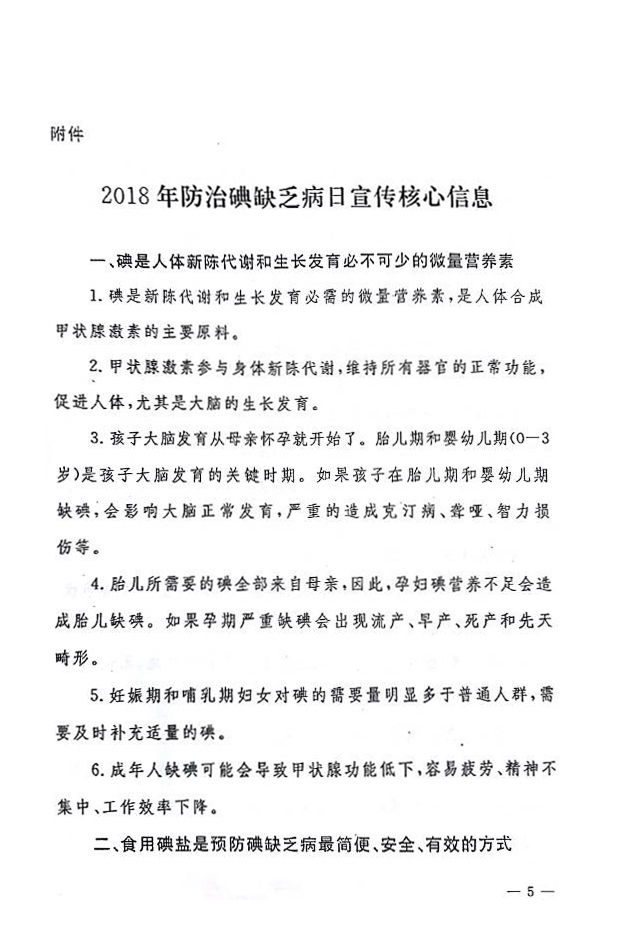 附件

2018年防治碘缺乏病日宣传核心信息

一、碘是人体新陈代谢和生长发育必不可少的微量营养素

1. 碘是新陈代谢和生长发育必需的微量营养素，是人体合成甲状腺激素的主要原料。

2. 甲状腺激素参与身体新陈代谢，维持所有器官的正常功能，促进人体，尤其是大脑的生长发育。

3. 孩子大脑发育从母亲怀孕就开始了。胎儿期和婴幼儿期（0—3岁）是孩子大脑发育的关键时期。如果孩子在胎儿期和婴幼儿期缺碘，会影响大脑正常发育，严重的造成克汀病、聋哑、智力损伤等。

4. 胎儿所需要的碘全部来自母亲，因此，孕妇碘营养不足会造成胎儿缺碘。如果孕期严重缺碘会出现流产、早产、死产和先天畸形。

5. 妊娠期和哺乳期妇女对碘的需要量明显多于普通人群，需要及时补充适量的碘。

6. 成年人缺碘可能会导致甲状腺功能低下，容易疲劳、精神不集中、工作效率下降。

二、食用碘盐是预防碘缺乏病最简便、安全、有效的方式

— 5 —